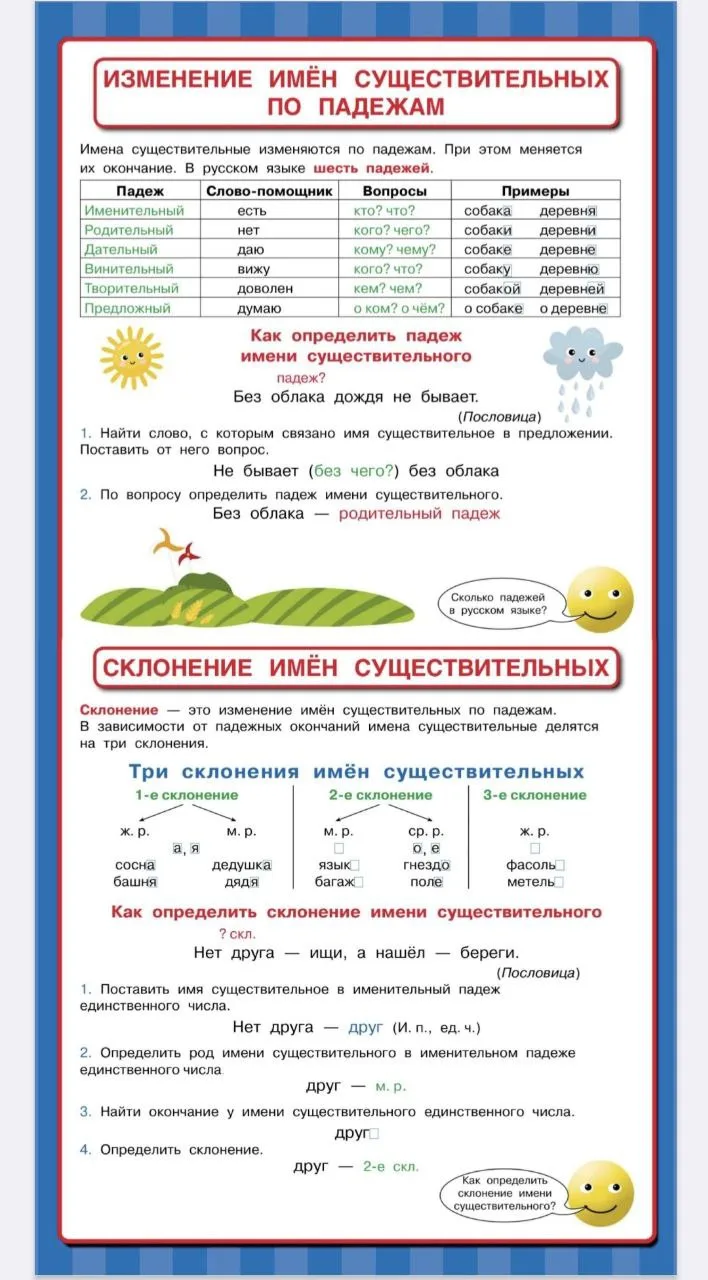 ИЗМЕНЕНИЕ ИМЁН СУЩЕСТВИТЕЛЬНЫХ ПО ПАДЕЖАМ

Имена существительные изменяются по падежам. При этом меняется их окончание. В русском языке шесть падежей.

| Падеж | Слово-помощник | Вопросы | Примеры | |
|---|---|---|---|---|
| Именительный | есть | кто? что? | собака | деревня |
| Родительный | нет | кого? чего? | собаки | деревни |
| Дательный | даю | кому? чему? | собаке | деревне |
| Винительный | вижу | кого? что? | собаку | деревню |
| Творительный | доволен | кем? чем? | собакой | деревней |
| Предложный | думаю | о ком? о чём? | о собаке | о деревне |

Как определить падеж имени существительного

падеж?
Без облака дождя не бывает.
(Пословица)

1. Найти слово, с которым связано имя существительное в предложении. Поставить от него вопрос.

Не бывает (без чего?) без облака

2. По вопросу определить падеж имени существительного.

Без облака — родительный падеж

Сколько падежей в русском языке?

СКЛОНЕНИЕ ИМЁН СУЩЕСТВИТЕЛЬНЫХ

Склонение — это изменение имён существительных по падежам. В зависимости от падежных окончаний имена существительные делятся на три склонения.

Три склонения имён существительных

1-е склонение
ж. р. м. р.
а, я
сосна дедушка
башня дядя

2-е склонение
м. р. ср. р.
☐ о, е
язык☐ гнездо
багаж☐ поле

3-е склонение
ж. р.
☐
фасоль☐
метель☐

Как определить склонение имени существительного

? скл.
Нет друга — ищи, а нашёл — береги.
(Пословица)

1. Поставить имя существительное в именительный падеж единственного числа.

Нет друга — друг (И. п., ед. ч.)

2. Определить род имени существительного в именительном падеже единственного числа.

друг — м. р.

3. Найти окончание у имени существительного единственного числа.

друг☐

4. Определить склонение.

друг — 2-е скл.

Как определить склонение имени существительного?